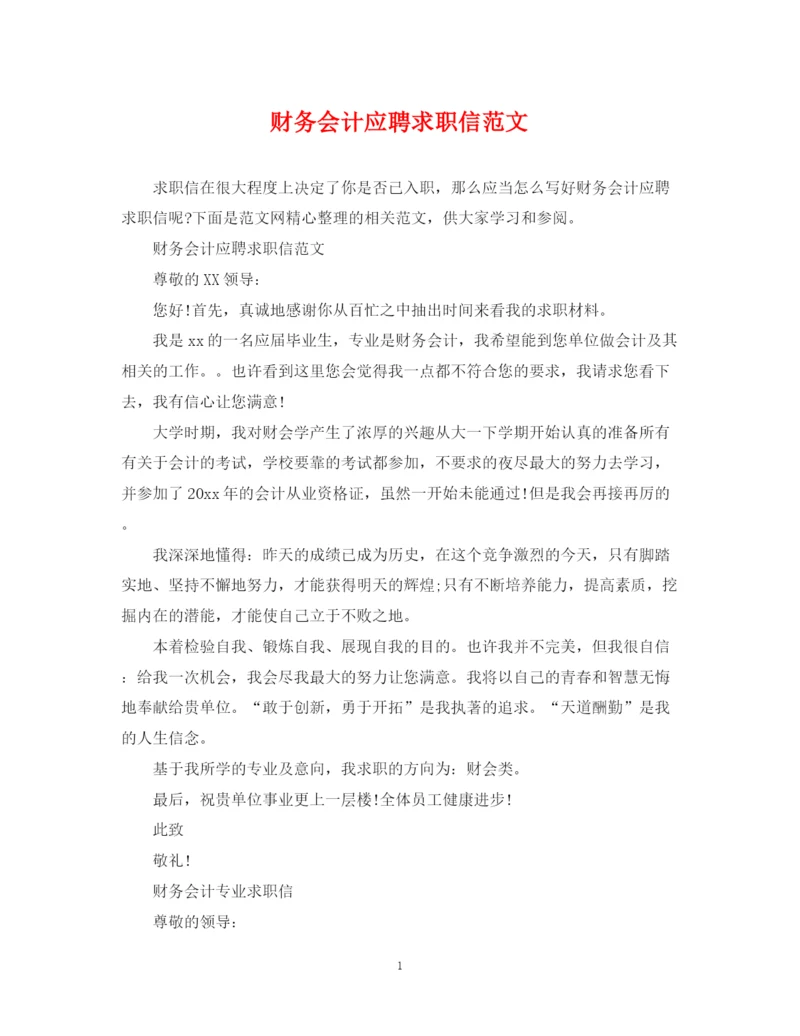 财务会计应聘求职信范文

求职信在很大程度上决定了你是否已入职，那么应当怎么写好财务会计应聘求职信呢?下面是范文网精心整理的相关范文，供大家学习和参阅。

财务会计应聘求职信范文

尊敬的XX领导：

您好!首先，真诚地感谢你从百忙之中抽出时间来看我的求职材料。

我是xx的一名应届毕业生，专业是财务会计，我希望能到您单位做会计及其相关的工作。。也许看到这里您会觉得我一点都不符合您的要求，我请求您看下去，我有信心让您满意!

大学时期，我对财会学产生了浓厚的兴趣从大一下学期开始认真的准备所有有关于会计的考试，学校要靠的考试都参加，不要求的夜尽最大的努力去学习，并参加了20xx年的会计从业资格证，虽然一开始未能通过!但是我会再接再厉的。

我深深地懂得：昨天的成绩已成为历史，在这个竞争激烈的今天，只有脚踏实地、坚持不懈地努力，才能获得明天的辉煌;只有不断培养能力，提高素质，挖掘内在的潜能，才能使自己立于不败之地。

本着检验自我、锻炼自我、展现自我的目的。也许我并不完美，但我很自信：给我一次机会，我会尽我最大的努力让您满意。我将以自己的青春和智慧无悔地奉献给贵单位。“敢于创新，勇于开拓”是我执著的追求。“天道酬勤”是我的人生信念。

基于我所学的专业及意向，我求职的方向为：财会类。

最后，祝贵单位事业更上一层楼!全体员工健康进步!

此致

敬礼!

财务会计专业求职信

尊敬的领导：

1